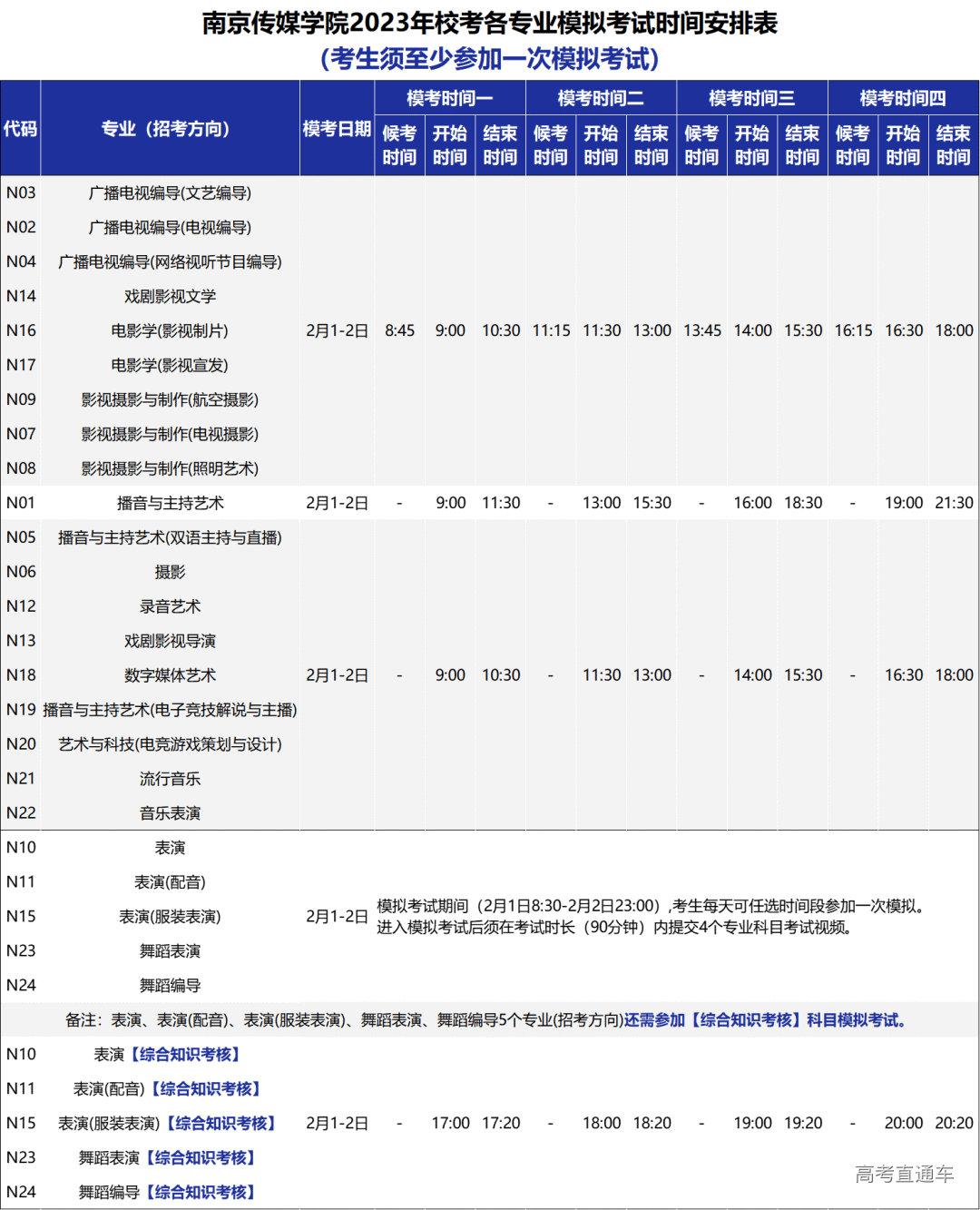 南京传媒学院2023年校考各专业模拟考试时间安排表
(考生须至少参加一次模拟考试)

| 代码 | 专业（招考方向） | 模考日期 | 模考时间一 候考时间 | 模考时间一 开始时间 | 模考时间一 结束时间 | 模考时间二 候考时间 | 模考时间二 开始时间 | 模考时间二 结束时间 | 模考时间三 候考时间 | 模考时间三 开始时间 | 模考时间三 结束时间 | 模考时间四 候考时间 | 模考时间四 开始时间 | 模考时间四 结束时间 |
|---|---|---|---|---|---|---|---|---|---|---|---|---|---|---|
| N03 | 广播电视编导(文艺编导) | 2月1-2日 | 8:45 | 9:00 | 10:30 | 11:15 | 11:30 | 13:00 | 13:45 | 14:00 | 15:30 | 16:15 | 16:30 | 18:00 |
| N02 | 广播电视编导(电视编导) | | | | | | | | | | | | | |
| N04 | 广播电视编导(网络视听节目编导) | | | | | | | | | | | | | |
| N14 | 戏剧影视文学 | | | | | | | | | | | | | |
| N16 | 电影学(影视制片) | | | | | | | | | | | | | |
| N17 | 电影学(影视宣发) | | | | | | | | | | | | | |
| N09 | 影视摄影与制作(航空摄影) | | | | | | | | | | | | | |
| N07 | 影视摄影与制作(电视摄影) | | | | | | | | | | | | | |
| N08 | 影视摄影与制作(照明艺术) | | | | | | | | | | | | | |
| N01 | 播音与主持艺术 | 2月1-2日 | - | 9:00 | 11:30 | - | 13:00 | 15:30 | - | 16:00 | 18:30 | - | 19:00 | 21:30 |
| N05 | 播音与主持艺术(双语主持与直播) | 2月1-2日 | - | 9:00 | 10:30 | - | 11:30 | 13:00 | - | 14:00 | 15:30 | - | 16:30 | 18:00 |
| N06 | 摄影 | | | | | | | | | | | | | |
| N12 | 录音艺术 | | | | | | | | | | | | | |
| N13 | 戏剧影视导演 | | | | | | | | | | | | | |
| N18 | 数字媒体艺术 | | | | | | | | | | | | | |
| N19 | 播音与主持艺术(电子竞技解说与主播) | | | | | | | | | | | | | |
| N20 | 艺术与科技(电竞游戏策划与设计) | | | | | | | | | | | | | |
| N21 | 流行音乐 | | | | | | | | | | | | | |
| N22 | 音乐表演 | | | | | | | | | | | | | |
| N10 | 表演 | 2月1-2日 | 模拟考试期间（2月1日8:30-2月2日23:00）,考生每天可任选时间段参加一次模拟。进入模拟考试后须在考试时长（90分钟）内提交4个专业科目考试视频。 | | | | | | | | | | | |
| N11 | 表演(配音) | | | | | | | | | | | | | |
| N15 | 表演(服装表演) | | | | | | | | | | | | | |
| N23 | 舞蹈表演 | | | | | | | | | | | | | |
| N24 | 舞蹈编导 | | | | | | | | | | | | | |
| 备注：表演、表演(配音)、表演(服装表演)、舞蹈表演、舞蹈编导5个专业(招考方向)还需参加【综合知识考核】科目模拟考试。 | | | | | | | | | | | | | | |
| N10 | 表演【综合知识考核】 | 2月1-2日 | - | 17:00 | 17:20 | - | 18:00 | 18:20 | - | 19:00 | 19:20 | - | 20:00 | 20:20 |
| N11 | 表演(配音)【综合知识考核】 | | | | | | | | | | | | | |
| N15 | 表演(服装表演)【综合知识考核】 | | | | | | | | | | | | | |
| N23 | 舞蹈表演【综合知识考核】 | | | | | | | | | | | | | |
| N24 | 舞蹈编导【综合知识考核】 | | | | | | | | | | | | | |

高考直通车